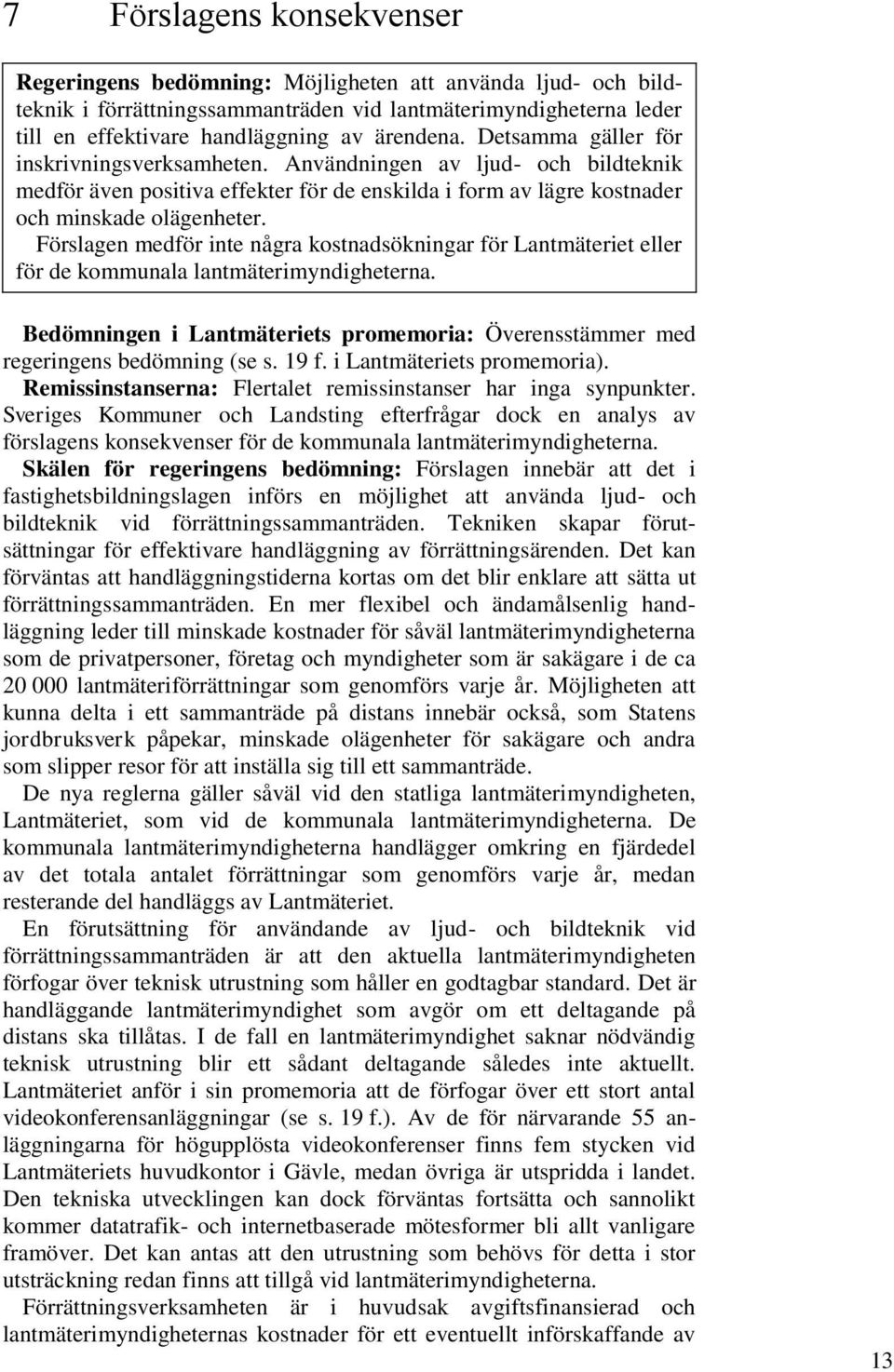 7 Förslagens konsekvenser

Regeringens bedömning: Möjligheten att använda ljud- och bildteknik i förrättningssammanträden vid lantmäterimyndigheterna leder till en effektivare handläggning av ärendena. Detsamma gäller för inskrivningsverksamheten. Användningen av ljud- och bildteknik medför även positiva effekter för de enskilda i form av lägre kostnader och minskade olägenheter.
Förslagen medför inte några kostnadsökningar för Lantmäteriet eller för de kommunala lantmäterimyndigheterna.

Bedömningen i Lantmäteriets promemoria: Överensstämmer med regeringens bedömning (se s. 19 f. i Lantmäteriets promemoria).
Remissinstanserna: Flertalet remissinstanser har inga synpunkter. Sveriges Kommuner och Landsting efterfrågar dock en analys av förslagens konsekvenser för de kommunala lantmäterimyndigheterna.
Skälen för regeringens bedömning: Förslagen innebär att det i fastighetsbildningslagen införs en möjlighet att använda ljud- och bildteknik vid förrättningssammanträden. Tekniken skapar förutsättningar för effektivare handläggning av förrättningsärenden. Det kan förväntas att handläggningstiderna kortas om det blir enklare att sätta ut förrättningssammanträden. En mer flexibel och ändamålsenlig handläggning leder till minskade kostnader för såväl lantmäterimyndigheterna som de privatpersoner, företag och myndigheter som är sakägare i de ca 20 000 lantmäteriförrättningar som genomförs varje år. Möjligheten att kunna delta i ett sammanträde på distans innebär också, som Statens jordbruksverk påpekar, minskade olägenheter för sakägare och andra som slipper resor för att inställa sig till ett sammanträde.
De nya reglerna gäller såväl vid den statliga lantmäterimyndigheten, Lantmäteriet, som vid de kommunala lantmäterimyndigheterna. De kommunala lantmäterimyndigheterna handlägger omkring en fjärdedel av det totala antalet förrättningar som genomförs varje år, medan resterande del handläggs av Lantmäteriet.
En förutsättning för användande av ljud- och bildteknik vid förrättningssammanträden är att den aktuella lantmäterimyndigheten förfogar över teknisk utrustning som håller en godtagbar standard. Det är handläggande lantmäterimyndighet som avgör om ett deltagande på distans ska tillåtas. I de fall en lantmäterimyndighet saknar nödvändig teknisk utrustning blir ett sådant deltagande således inte aktuellt. Lantmäteriet anför i sin promemoria att de förfogar över ett stort antal videokonferensanläggningar (se s. 19 f.). Av de för närvarande 55 anläggningarna för högupplösta videokonferenser finns fem stycken vid Lantmäteriets huvudkontor i Gävle, medan övriga är utspridda i landet. Den tekniska utvecklingen kan dock förväntas fortsätta och sannolikt kommer datatrafik- och internetbaserade mötesformer bli allt vanligare framöver. Det kan antas att den utrustning som behövs för detta i stor utsträckning redan finns att tillgå vid lantmäterimyndigheterna.
Förrättningsverksamheten är i huvudsak avgiftsfinansierad och lantmäterimyndigheternas kostnader för ett eventuellt införskaffande av

13